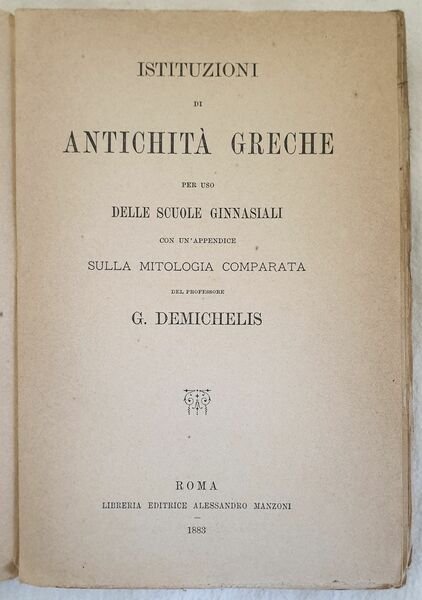 ISTITUZIONI

DI

ANTICHITÀ GRECHE

PER USO

DELLE SCUOLE GINNASIALI

CON UN'APPENDICE

SULLA MITOLOGIA COMPARATA

DEL PROFESSORE

G. DEMICHELIS

ROMA

LIBRERIA EDITRICE ALESSANDRO MANZONI

1883